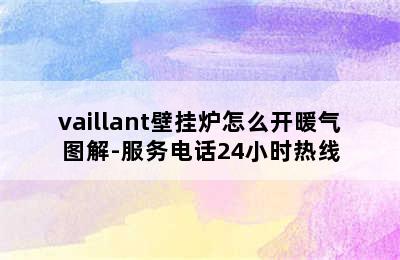 vaillant壁挂炉怎么开暖气图解-服务电话24小时热线